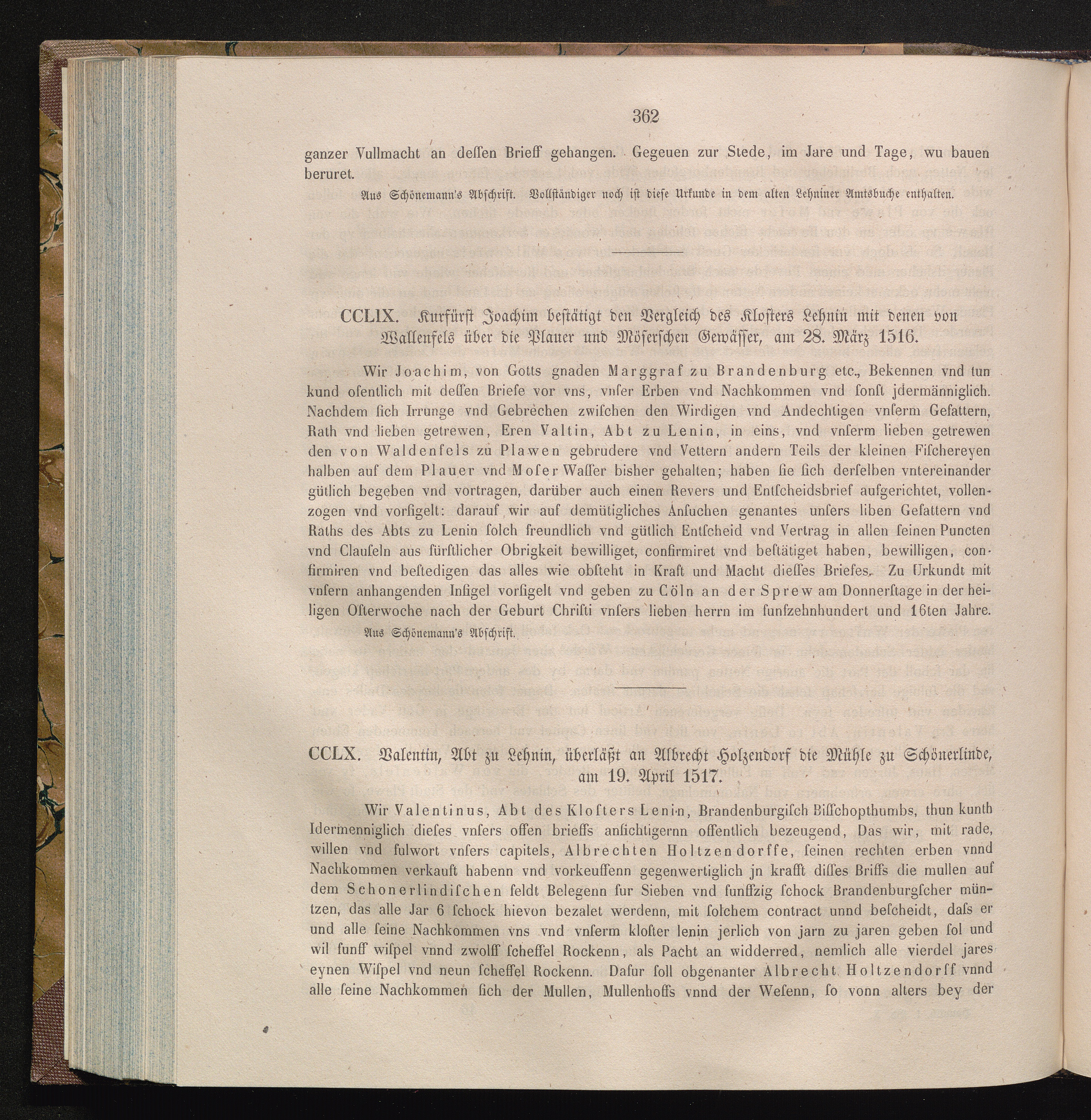 362

ganzer Vullmacht an dessen Brieff gehangen. Gegeuen zur Stede, im Jare und Tage, wu bauen beruret.

Aus Schönemann's Abschrift. Vollständiger noch ist diese Urkunde in dem alten Lehniner Amtsbuche enthalten.

CCLIX. Kurfürst Joachim bestätigt den Vergleich des Klosters Lehnin mit denen von Wallenfels über die Plauer und Möserschen Gewässer, am 28. März 1516.

Wir Joachim, von Gotts gnaden Marggraf zu Brandenburg etc., Bekennen vnd tun kund ofentlich mit dessen Briefe vor vns, vnser Erben vnd Nachkommen vnd sonst jdermänniglich. Nachdem sich Irrunge vnd Gebrechen zwischen den Wirdigen vnd Andechtigen vnserm Gefattern, Rath vnd lieben getrewen, Eren Valtin, Abt zu Lenin, in eins, vnd vnserm lieben getrewen den von Waldenfels zu Plawen gebrudere vnd Vettern andern Teils der kleinen Fischereyen halben auf dem Plauer vnd Moser Wasser bisher gehalten; haben sie sich derselben vntereinander gütlich begeben vnd vortragen, darüber auch einen Revers und Entscheidsbrief aufgerichtet, vollenzogen vnd vorsigelt: darauf wir auf demütigliches Ansuchen genantes unsers liben Gefattern vnd Raths des Abts zu Lenin solch freundlich vnd gütlich Entscheid vnd Vertrag in allen seinen Puncten vnd Clauseln aus fürstlicher Obrigkeit bewilliget, confirmiret vnd bestätiget haben, bewilligen, confirmiren vnd bestedigen das alles wie obsteht in Kraft und Macht diesses Briefes. Zu Urkundt mit vnsern anhangenden Insigel vorsigelt vnd geben zu Cöln an der Sprew am Donnerstage in der heiligen Osterwoche nach der Geburt Christi vnsers lieben herrn im funfzehnhundert und 16ten Jahre.

Aus Schönemann's Abschrift.

CCLX. Valentin, Abt zu Lehnin, überläßt an Albrecht Holzendorf die Mühle zu Schönerlinde, am 19. April 1517.

Wir Valentinus, Abt des Klosters Lenin, Brandenburgisch Bisschopthumbs, thun kunth Idermenniglich dieses vnsers offen brieffs ansichtigernn offentlich bezeugend, Das wir, mit rade, willen vnd fulwort vnsers capitels, Albrechten Holtzendorffe, seinen rechten erben vnnd Nachkommen verkauft habenn vnd vorkeuffenn gegenwertiglich jn krafft disses Briffs die mullen auf dem Schonerlindischen feldt Belegenn fur Sieben vnd funffzig schock Brandenburgscher müntzen, das alle Jar 6 schock hievon bezalet werdenn, mit solchem contract unnd bescheidt, dass er und alle seine Nachkommen vns vnd vnserm kloster lenin jerlich von jarn zu jaren geben sol und wil funff wispel vnnd zwolff scheffel Rockenn, als Pacht an widderred, nemlich alle vierdel jares eynen Wispel vnd neun scheffel Rockenn. Dafur soll obgenanter Albrecht Holtzendorff vnnd alle seine Nachkommen sich der Mullen, Mullenhoffs vnnd der Wesenn, so vonn alters bey der